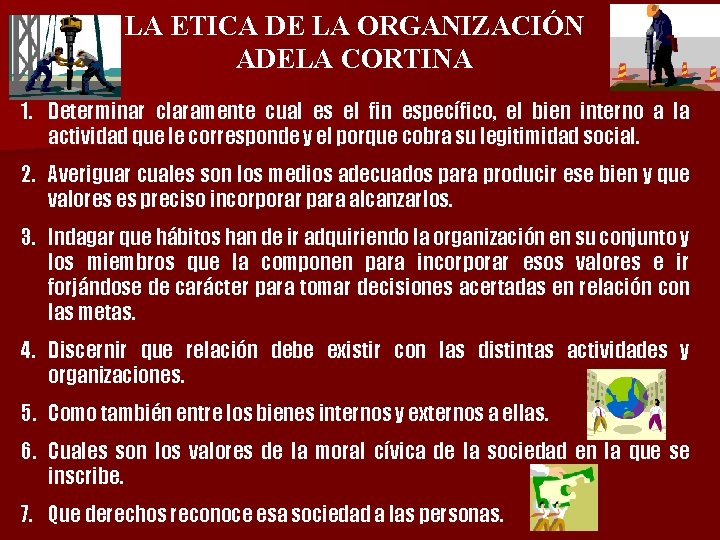 LA ETICA DE LA ORGANIZACIÓN
ADELA CORTINA

1. Determinar claramente cual es el fin específico, el bien interno a la actividad que le corresponde y el porque cobra su legitimidad social.

2. Averiguar cuales son los medios adecuados para producir ese bien y que valores es preciso incorporar para alcanzarlos.

3. Indagar que hábitos han de ir adquiriendo la organización en su conjunto y los miembros que la componen para incorporar esos valores e ir forjándose de carácter para tomar decisiones acertadas en relación con las metas.

4. Discernir que relación debe existir con las distintas actividades y organizaciones.

5. Como también entre los bienes internos y externos a ellas.

6. Cuales son los valores de la moral cívica de la sociedad en la que se inscribe.

7. Que derechos reconoce esa sociedad a las personas.